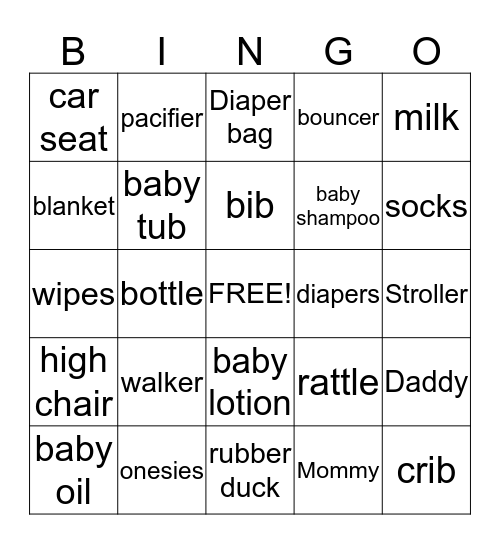 | B | I | N | G | O |
|---|---|---|---|---|
| car seat | pacifier | Diaper bag | bouncer | milk |
| blanket | baby tub | bib | baby shampoo | socks |
| wipes | bottle | FREE! | diapers | Stroller |
| high chair | walker | baby lotion | rattle | Daddy |
| baby oil | onesies | rubber duck | Mommy | crib |